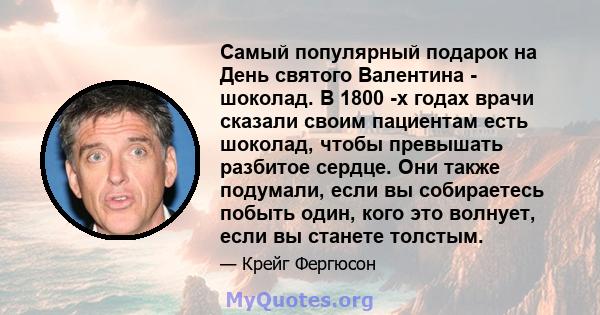 Самый популярный подарок на День святого Валентина - шоколад. В 1800 -х годах врачи сказали своим пациентам есть шоколад, чтобы превышать разбитое сердце. Они также подумали, если вы собираетесь побыть один, кого это волнует, если вы станете толстым.

— Крейг Фергюсон

MyQuotes.org